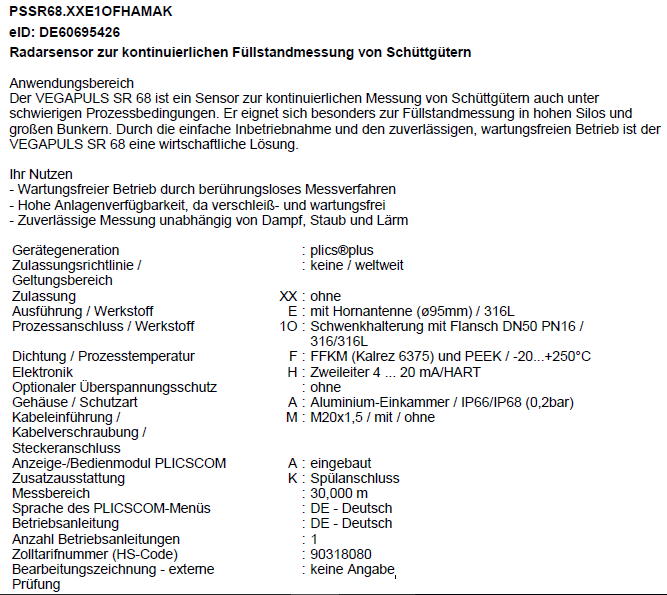 PSSR68.XXE1OFHAMAK

eID: DE60695426

Radarsensor zur kontinuierlichen Füllstandmessung von Schüttgütern

Anwendungsbereich
Der VEGAPULS SR 68 ist ein Sensor zur kontinuierlichen Messung von Schüttgütern auch unter schwierigen Prozessbedingungen. Er eignet sich besonders zur Füllstandmessung in hohen Silos und großen Bunkern. Durch die einfache Inbetriebnahme und den zuverlässigen, wartungsfreien Betrieb ist der VEGAPULS SR 68 eine wirtschaftliche Lösung.

Ihr Nutzen
- Wartungsfreier Betrieb durch berührungsloses Messverfahren
- Hohe Anlagenverfügbarkeit, da verschleiß- und wartungsfrei
- Zuverlässige Messung unabhängig von Dampf, Staub und Lärm

| | | |
|---|---|---|
| Gerätegeneration | | : plics®plus |
| Zulassungsrichtlinie / Geltungsbereich | | : keine / weltweit |
| Zulassung | XX | : ohne |
| Ausführung / Werkstoff | E | : mit Hornantenne (ø95mm) / 316L |
| Prozessanschluss / Werkstoff | 1O | : Schwenkhalterung mit Flansch DN50 PN16 / 316/316L |
| Dichtung / Prozesstemperatur | F | : FFKM (Kalrez 6375) und PEEK / -20...+250°C |
| Elektronik | H | : Zweileiter 4 ... 20 mA/HART |
| Optionaler Überspannungsschutz | | : ohne |
| Gehäuse / Schutzart | A | : Aluminium-Einkammer / IP66/IP68 (0,2bar) |
| Kabeleinführung / Kabelverschraubung / Steckeranschluss | M | : M20x1,5 / mit / ohne |
| Anzeige-/Bedienmodul PLICSCOM | A | : eingebaut |
| Zusatzausstattung | K | : Spülanschluss |
| Messbereich | | : 30,000 m |
| Sprache des PLICSCOM-Menüs | | : DE - Deutsch |
| Betriebsanleitung | | : DE - Deutsch |
| Anzahl Betriebsanleitungen | | : 1 |
| Zolltarifnummer (HS-Code) | | : 90318080 |
| Bearbeitungszeichnung - externe Prüfung | | : keine Angabe |